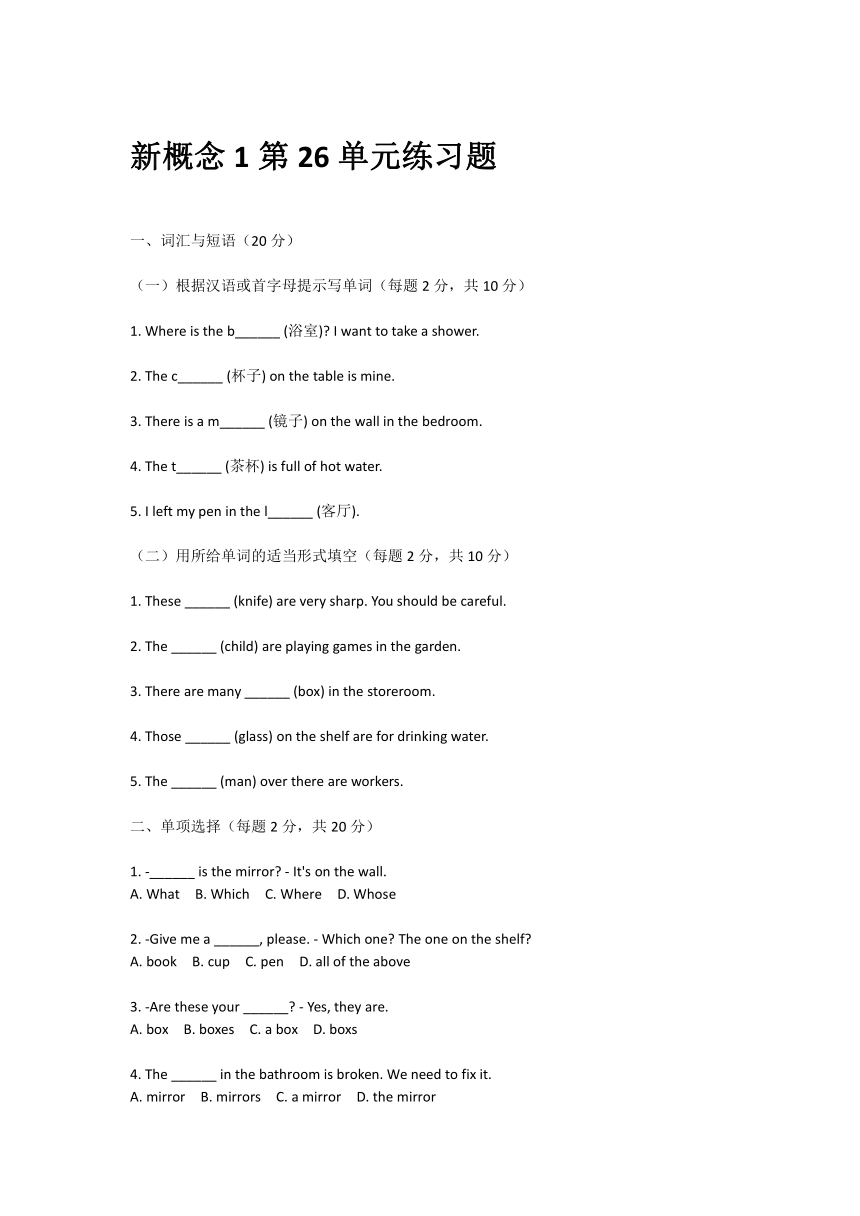 新概念 1 第 26 单元练习题

一、词汇与短语（20 分）

（一）根据汉语或首字母提示写单词（每题 2 分，共 10 分）

1. Where is the b______ (浴室)? I want to take a shower.

2. The c______ (杯子) on the table is mine.

3. There is a m______ (镜子) on the wall in the bedroom.

4. The t______ (茶杯) is full of hot water.

5. I left my pen in the l______ (客厅).

（二）用所给单词的适当形式填空（每题 2 分，共 10 分）

1. These ______ (knife) are very sharp. You should be careful.

2. The ______ (child) are playing games in the garden.

3. There are many ______ (box) in the storeroom.

4. Those ______ (glass) on the shelf are for drinking water.

5. The ______ (man) over there are workers.

二、单项选择（每题 2 分，共 20 分）

1. -______ is the mirror? - It's on the wall.
A. What B. Which C. Where D. Whose

2. -Give me a ______, please. - Which one? The one on the shelf?
A. book B. cup C. pen D. all of the above

3. -Are these your ______? - Yes, they are.
A. box B. boxes C. a box D. boxs

4. The ______ in the bathroom is broken. We need to fix it.
A. mirror B. mirrors C. a mirror D. the mirror